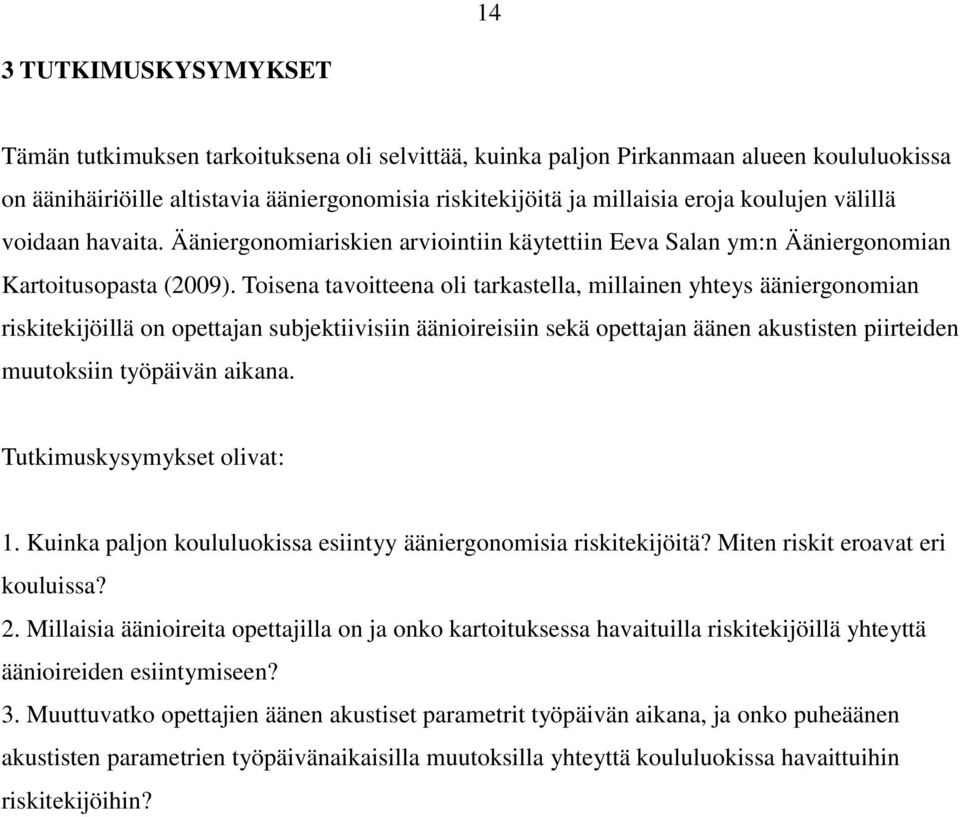 14

3 TUTKIMUSKYSYMYKSET

Tämän tutkimuksen tarkoituksena oli selvittää, kuinka paljon Pirkanmaan alueen koululuokissa on äänihäiriöille altistavia ääniergonomisia riskitekijöitä ja millaisia eroja koulujen välillä voidaan havaita. Ääniergonomiariskien arviointiin käytettiin Eeva Salan ym:n Ääniergonomian Kartoitusopasta (2009). Toisena tavoitteena oli tarkastella, millainen yhteys ääniergonomian riskitekijöillä on opettajan subjektiivisiin äänioireisiin sekä opettajan äänen akustisten piirteiden muutoksiin työpäivän aikana.

Tutkimuskysymykset olivat:

1. Kuinka paljon koululuokissa esiintyy ääniergonomisia riskitekijöitä? Miten riskit eroavat eri kouluissa?
2. Millaisia äänioireita opettajilla on ja onko kartoituksessa havaituilla riskitekijöillä yhteyttä äänioireiden esiintymiseen?
3. Muuttuvatko opettajien äänen akustiset parametrit työpäivän aikana, ja onko puheäänen akustisten parametrien työpäivänaikaisilla muutoksilla yhteyttä koululuokissa havaittuihin riskitekijöihin?